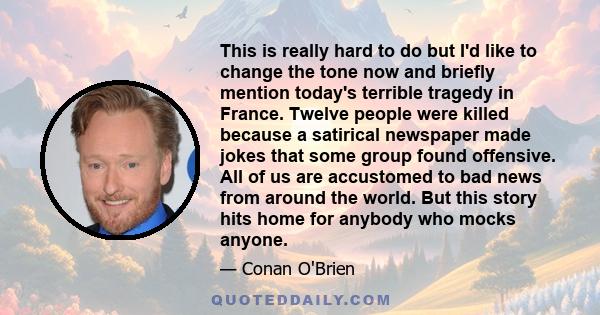 This is really hard to do but I'd like to change the tone now and briefly mention today's terrible tragedy in France. Twelve people were killed because a satirical newspaper made jokes that some group found offensive. All of us are accustomed to bad news from around the world. But this story hits home for anybody who mocks anyone.

— Conan O'Brien

QUOTEDDAILY.COM